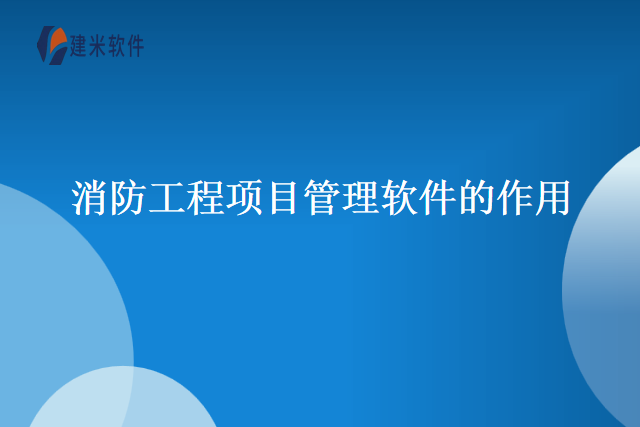 建米软件

消防工程项目管理软件的作用